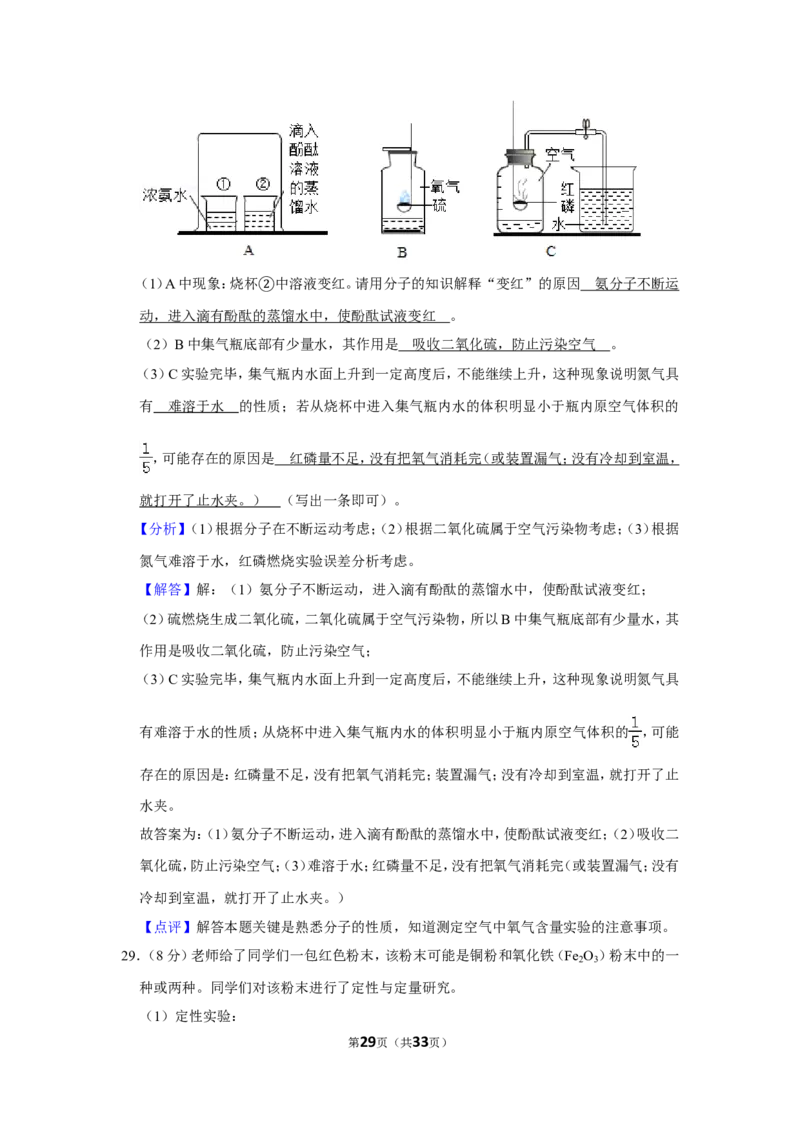 滴入酚酞溶液的蒸馏水

浓氨水

①

②

A

氧气

硫

B

空气

红磷

水

C

(1)A中现象:烧杯②中溶液变红。请用分子的知识解释“变红”的原因 氨分子不断运动,进入滴有酚酞的蒸馏水中,使酚酞试液变红 。

(2)B中集气瓶底部有少量水,其作用是 吸收二氧化硫,防止污染空气 。

(3)C实验完毕,集气瓶内水面上升到一定高度后,不能继续上升,这种现象说明氮气具有 难溶于水 的性质;若从烧杯中进入集气瓶内水的体积明显小于瓶内原空气体积的$\frac{1}{5}$,可能存在的原因是 红磷量不足,没有把氧气消耗完(或装置漏气;没有冷却到室温,就打开了止水夹。) (写出一条即可)。

【分析】(1)根据分子在不断运动考虑;(2)根据二氧化硫属于空气污染物考虑;(3)根据氮气难溶于水,红磷燃烧实验误差分析考虑。

【解答】解:(1)氨分子不断运动,进入滴有酚酞的蒸馏水中,使酚酞试液变红;

(2)硫燃烧生成二氧化硫,二氧化硫属于空气污染物,所以B中集气瓶底部有少量水,其作用是吸收二氧化硫,防止污染空气;

(3)C实验完毕,集气瓶内水面上升到一定高度后,不能继续上升,这种现象说明氮气具有难溶于水的性质;从烧杯中进入集气瓶内水的体积明显小于瓶内原空气体积的$\frac{1}{5}$,可能存在的原因是:红磷量不足,没有把氧气消耗完;装置漏气;没有冷却到室温,就打开了止水夹。

故答案为:(1)氨分子不断运动,进入滴有酚酞的蒸馏水中,使酚酞试液变红;(2)吸收二氧化硫,防止污染空气;(3)难溶于水;红磷量不足,没有把氧气消耗完(或装置漏气;没有冷却到室温,就打开了止水夹。)

【点评】解答本题关键是熟悉分子的性质,知道测定空气中氧气含量实验的注意事项。

29.(8分)老师给了同学们一包红色粉末,该粉末可能是铜粉和氧化铁($Fe_2O_3$)粉末中的一种或两种。同学们对该粉末进行了定性与定量研究。

(1)定性实验:

第29页(共33页)